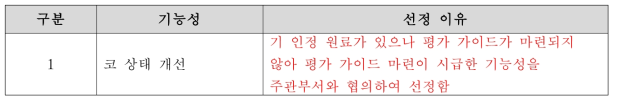 | 구분 | 기능성 | 선정 이유 |
|---|---|---|
| 1 | 코 상태 개선 | 기 인정 원료가 있으나 평가 가이드가 마련되지 않아 평가 가이드 마련이 시급한 기능성을 주관부서와 협의하여 선정함 |